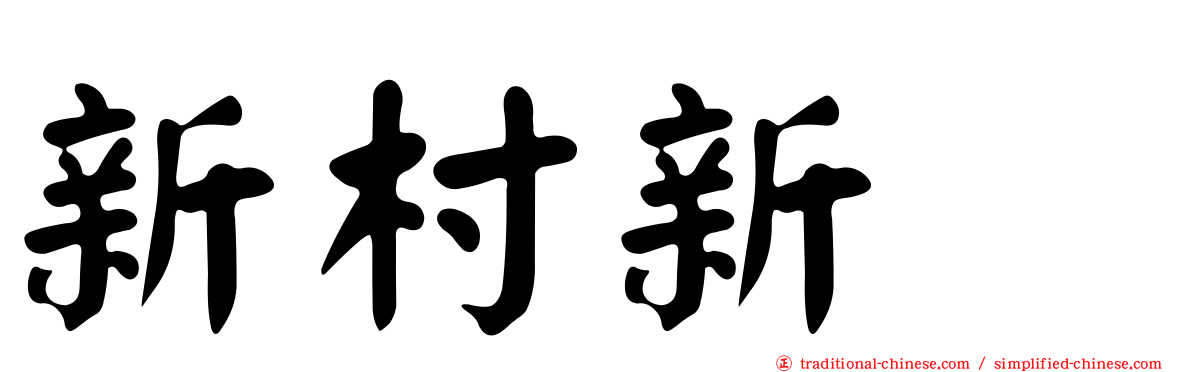 新村新

traditional-chinese.com / simplified-chinese.com